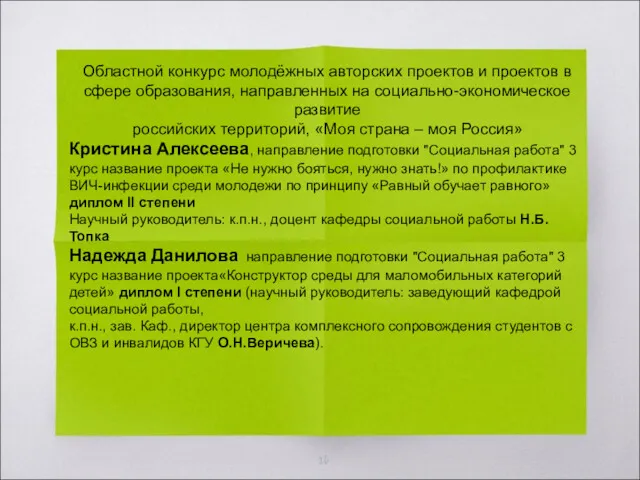 Областной конкурс молодёжных авторских проектов и проектов в сфере образования, направленных на социально-экономическое развитие
российских территорий, «Моя страна – моя Россия»

Кристина Алексеева, направление подготовки "Социальная работа" 3 курс название проекта «Не нужно бояться, нужно знать!» по профилактике ВИЧ-инфекции среди молодежи по принципу «Равный обучает равного» диплом II степени
Научный руководитель: к.п.н., доцент кафедры социальной работы Н.Б. Топка

Надежда Данилова направление подготовки "Социальная работа" 3 курс название проекта«Конструктор среды для маломобильных категорий детей» диплом I степени (научный руководитель: заведующий кафедрой социальной работы,
к.п.н., зав. Каф., директор центра комплексного сопровождения студентов с ОВЗ и инвалидов КГУ О.Н.Веричева).

16